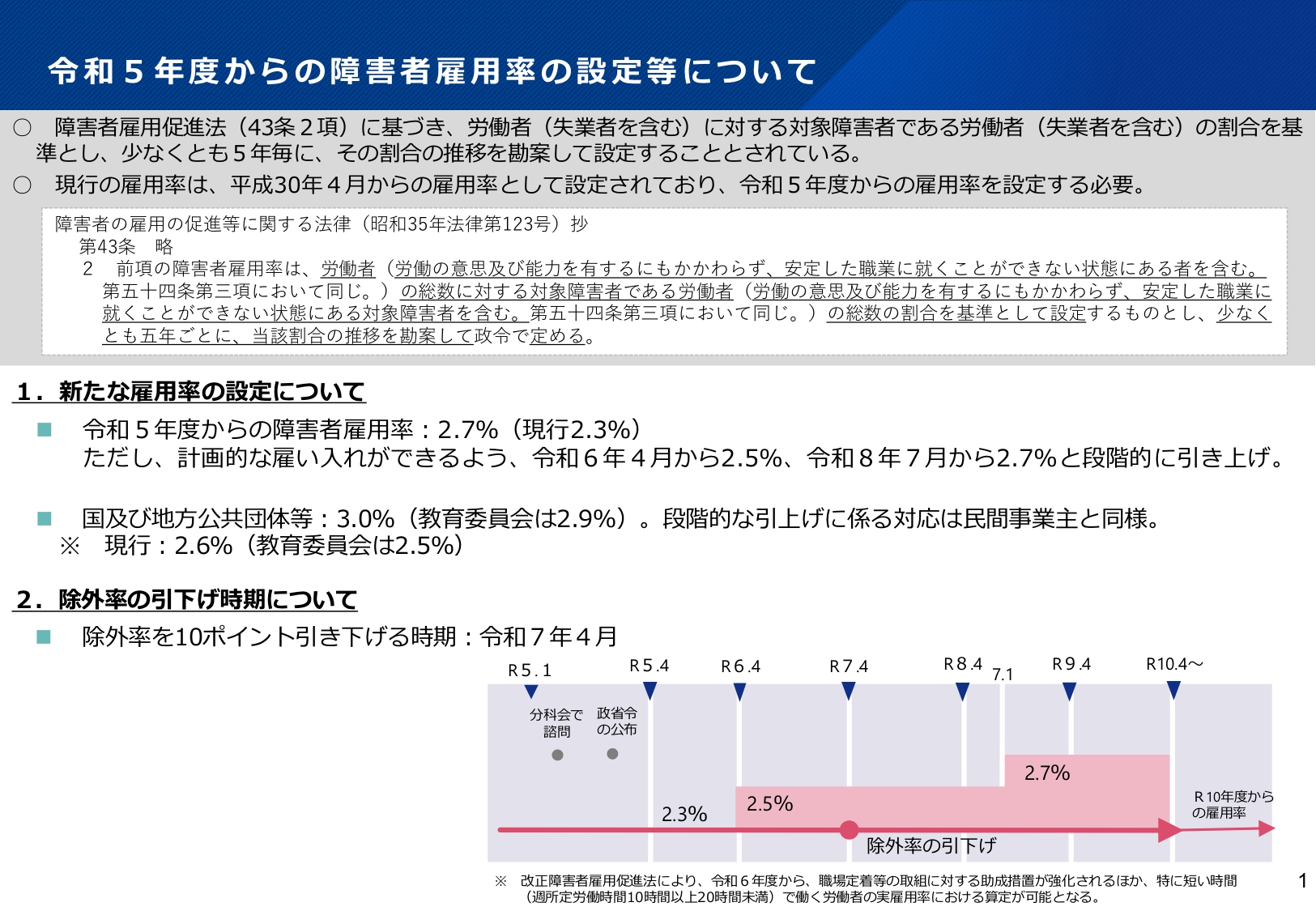 令和５年度からの障害者雇用率の設定等について

○　障害者雇用促進法（43条２項）に基づき、労働者（失業者を含む）に対する対象障害者である労働者（失業者を含む）の割合を基準とし、少なくとも５年毎に、その割合の推移を勘案して設定することとされている。

○　現行の雇用率は、平成30年４月からの雇用率として設定されており、令和５年度からの雇用率を設定する必要。

障害者の雇用の促進等に関する法律（昭和35年法律第123号）抄
第43条　略
２　前項の障害者雇用率は、労働者（労働の意思及び能力を有するにもかかわらず、安定した職業に就くことができない状態にある者を含む。第五十四条第三項において同じ。）の総数に対する対象障害者である労働者（労働の意思及び能力を有するにもかかわらず、安定した職業に就くことができない状態にある対象障害者を含む。第五十四条第三項において同じ。）の総数の割合を基準として設定するものとし、少なくとも五年ごとに、当該割合の推移を勘案して政令で定める。

１．新たな雇用率の設定について

■　令和５年度からの障害者雇用率：2.7%（現行2.3%）
ただし、計画的な雇い入れができるよう、令和６年４月から2.5%、令和８年７月から2.7%と段階的に引き上げ。

■　国及び地方公共団体等：3.0%（教育委員会は2.9%）。段階的な引上げに係る対応は民間事業主と同様。
※　現行：2.6%（教育委員会は2.5%）

２．除外率の引下げ時期について

■　除外率を10ポイント引き下げる時期：令和７年４月

R５.１　R５.４　R６.４　R７.４　R８.４　7.1　R９.４　R10.4～

分科会で諮問　政省令の公布

2.3%　2.5%　2.7%　R10年度からの雇用率

除外率の引下げ

※　改正障害者雇用促進法により、令和６年度から、職場定着等の取組に対する助成措置が強化されるほか、特に短い時間（週所定労働時間10時間以上20時間未満）で働く労働者の実雇用率における算定が可能となる。

1